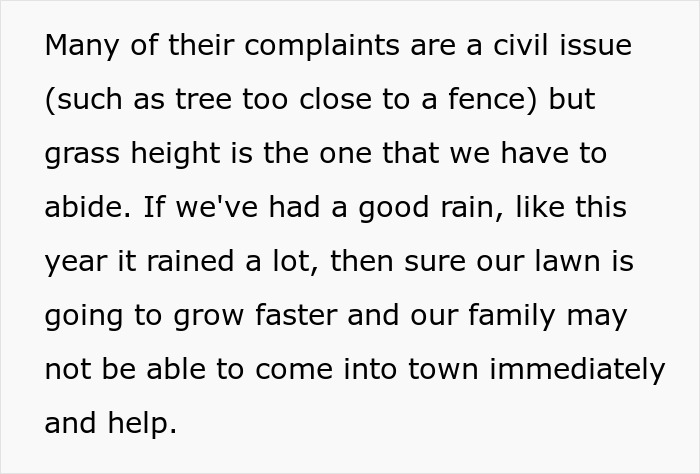 Many of their complaints are a civil issue (such as tree too close to a fence) but grass height is the one that we have to abide. If we've had a good rain, like this year it rained a lot, then sure our lawn is going to grow faster and our family may not be able to come into town immediately and help.